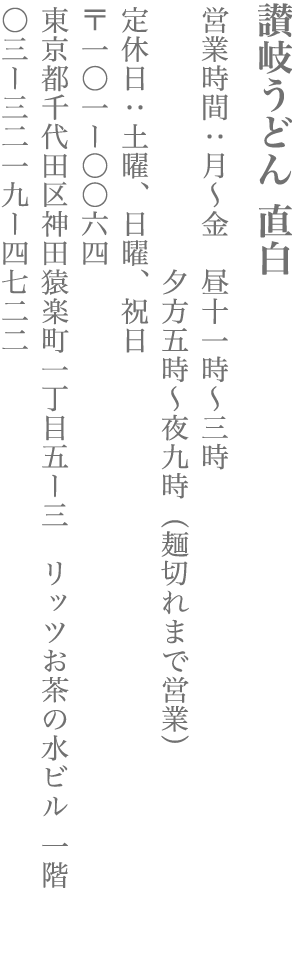 讃岐うどん 直白

営業時間：月〜金　昼十一時〜三時
夕方五時〜夜九時（麺切れまで営業）

定休日：土曜、日曜、祝日

〒一〇一ー〇〇六四

東京都千代田区神田猿楽町一丁目五ー三　リッツお茶の水ビル 一階

〇三ー三二一九ー四七二二